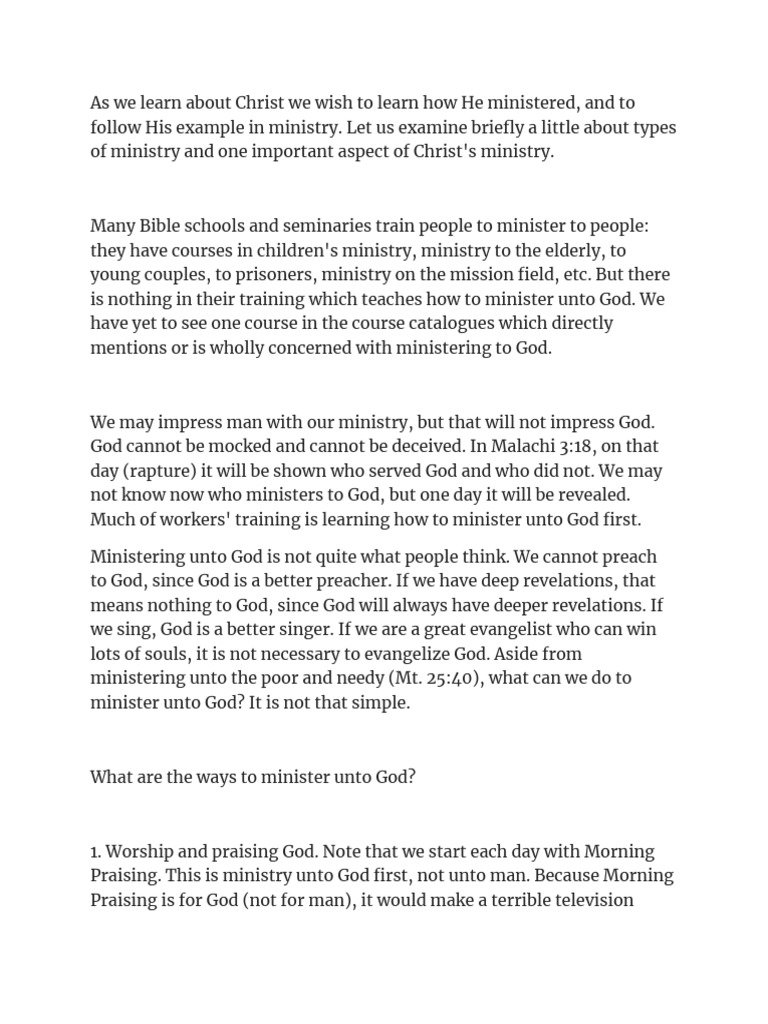 As we learn about Christ we wish to learn how He ministered, and to follow His example in ministry. Let us examine briefly a little about types of ministry and one important aspect of Christ's ministry.

Many Bible schools and seminaries train people to minister to people: they have courses in children's ministry, ministry to the elderly, to young couples, to prisoners, ministry on the mission field, etc. But there is nothing in their training which teaches how to minister unto God. We have yet to see one course in the course catalogues which directly mentions or is wholly concerned with ministering to God.

We may impress man with our ministry, but that will not impress God. God cannot be mocked and cannot be deceived. In Malachi 3:18, on that day (rapture) it will be shown who served God and who did not. We may not know now who ministers to God, but one day it will be revealed. Much of workers' training is learning how to minister unto God first.

Ministering unto God is not quite what people think. We cannot preach to God, since God is a better preacher. If we have deep revelations, that means nothing to God, since God will always have deeper revelations. If we sing, God is a better singer. If we are a great evangelist who can win lots of souls, it is not necessary to evangelize God. Aside from ministering unto the poor and needy (Mt. 25:40), what can we do to minister unto God? It is not that simple.

What are the ways to minister unto God?

1. Worship and praising God. Note that we start each day with Morning Praising. This is ministry unto God first, not unto man. Because Morning Praising is for God (not for man), it would make a terrible television